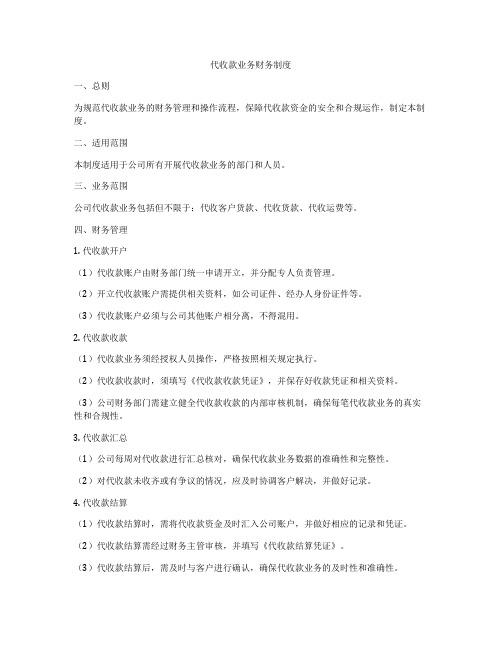 代收款业务财务制度

一、总则

为规范代收款业务的财务管理和操作流程，保障代收款资金的安全和合规运作，制定本制度。

二、适用范围

本制度适用于公司所有开展代收款业务的部门和人员。

三、业务范围

公司代收款业务包括但不限于：代收客户货款、代收货款、代收运费等。

四、财务管理

1. 代收款开户

（1）代收款账户由财务部门统一申请开立，并分配专人负责管理。

（2）开立代收款账户需提供相关资料，如公司证件、经办人身份证件等。

（3）代收款账户必须与公司其他账户相分离，不得混用。

2. 代收款收款

（1）代收款业务须经授权人员操作，严格按照相关规定执行。

（2）代收款收款时，须填写《代收款收款凭证》，并保存好收款凭证和相关资料。

（3）公司财务部门需建立健全代收款收款的内部审核机制，确保每笔代收款业务的真实性和合规性。

3. 代收款汇总

（1）公司每周对代收款进行汇总核对，确保代收款业务数据的准确性和完整性。

（2）对代收款未收齐或有争议的情况，应及时协调客户解决，并做好记录。

4. 代收款结算

（1）代收款结算时，需将代收款资金及时汇入公司账户，并做好相应的记录和凭证。

（2）代收款结算需经过财务主管审核，并填写《代收款结算凭证》。

（3）代收款结算后，需及时与客户进行确认，确保代收款业务的及时性和准确性。